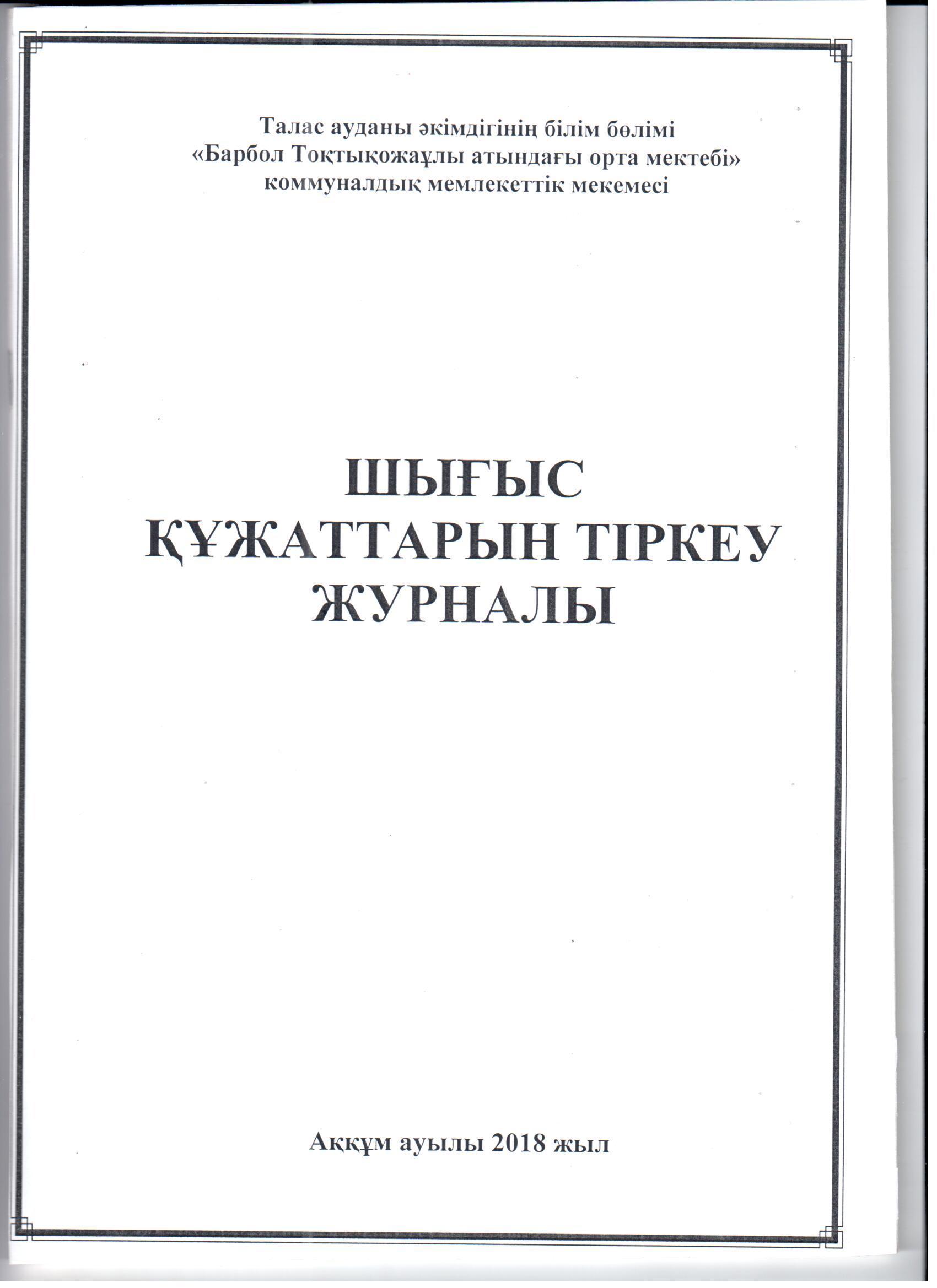 Талас ауданы әкімдігінің білім бөлімі
«Барбол Тоқтықожаұлы атындағы орта мектебі»
коммуналдық мемлекеттік мекемесі

ШЫҒЫС
ҚҰЖАТТАРЫН ТІРКЕУ
ЖУРНАЛЫ

Аққұм ауылы 2018 жыл